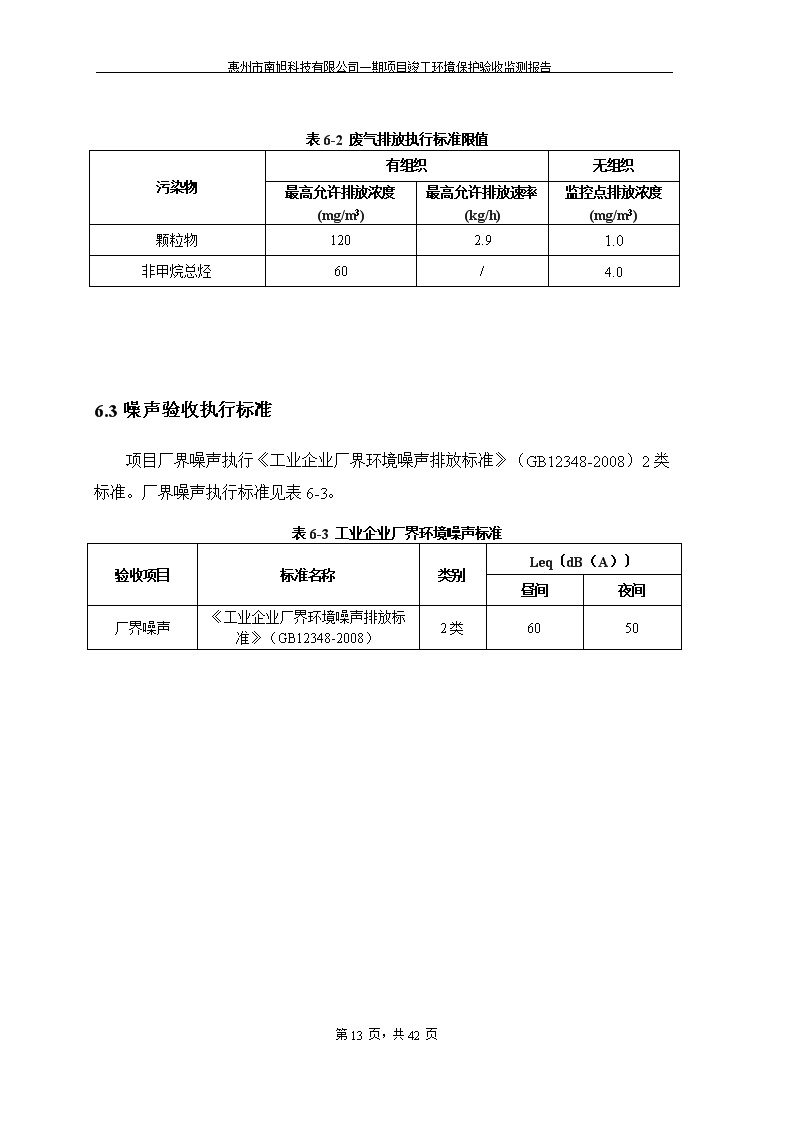 惠州市南旭科技有限公司一期项目竣工环境保护验收监测报告

表 6-2 废气排放执行标准限值

| 污染物 | 有组织 | | 无组织 |
|---|---|---|---|
| | 最高允许排放浓度 (mg/m³) | 最高允许排放速率 (kg/h) | 监控点排放浓度 (mg/m³) |
| 颗粒物 | 120 | 2.9 | 1.0 |
| 非甲烷总烃 | 60 | / | 4.0 |

6.3 噪声验收执行标准

项目厂界噪声执行《工业企业厂界环境噪声排放标准》（GB12348-2008）2 类标准。厂界噪声执行标准见表 6-3。

表 6-3 工业企业厂界环境噪声标准

| 验收项目 | 标准名称 | 类别 | Leq（dB（A）） | |
|---|---|---|---|---|
| | | | 昼间 | 夜间 |
| 厂界噪声 | 《工业企业厂界环境噪声排放标准》（GB12348-2008） | 2类 | 60 | 50 |

第 13 页，共 42 页